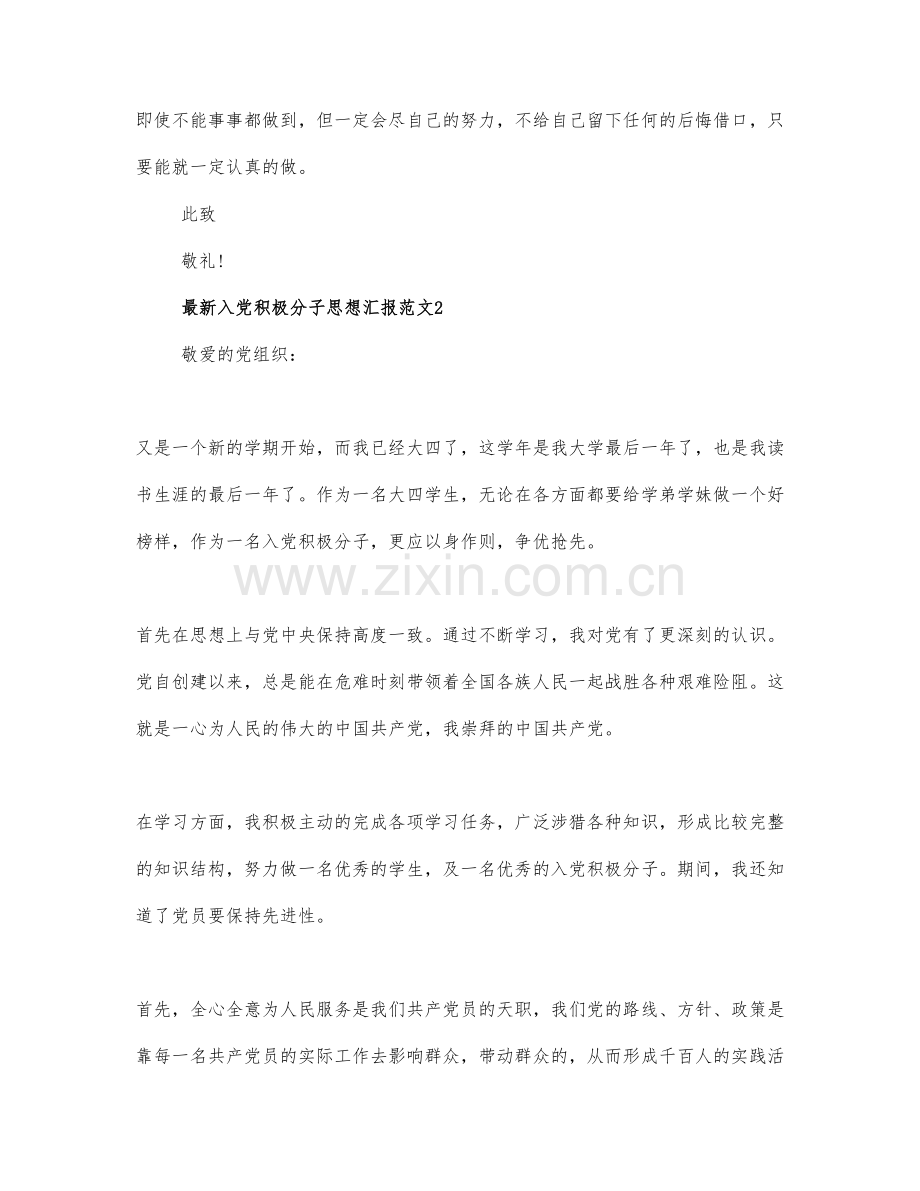 即使不能事事都做到，但一定会尽自己的努力，不给自己留下任何的后悔借口，只要能就一定认真的做。

此致

敬礼!

最新入党积极分子思想汇报范文2

敬爱的党组织：

又是一个新的学期开始，而我已经大四了，这学年是我大学最后一年了，也是我读书生涯的最后一年了。作为一名大四学生，无论在各方面都要给学弟学妹做一个好榜样，作为一名入党积极分子，更应以身作则，争优抢先。

首先在思想上与党中央保持高度一致。通过不断学习，我对党有了更深刻的认识。党自创建以来，总是能在危难时刻带领着全国各族人民一起战胜各种艰难险阻。这就是一心为人民的伟大的中国共产党，我崇拜的中国共产党。

在学习方面，我积极主动的完成各项学习任务，广泛涉猎各种知识，形成比较完整的知识结构，努力做一名优秀的学生，及一名优秀的入党积极分子。期间，我还知道了党员要保持先进性。

首先，全心全意为人民服务是我们共产党员的天职，我们党的路线、方针、政策是靠每一名共产党员的实际工作去影响群众，带动群众的，从而形成千百人的实践活

www.zixin.com.cn